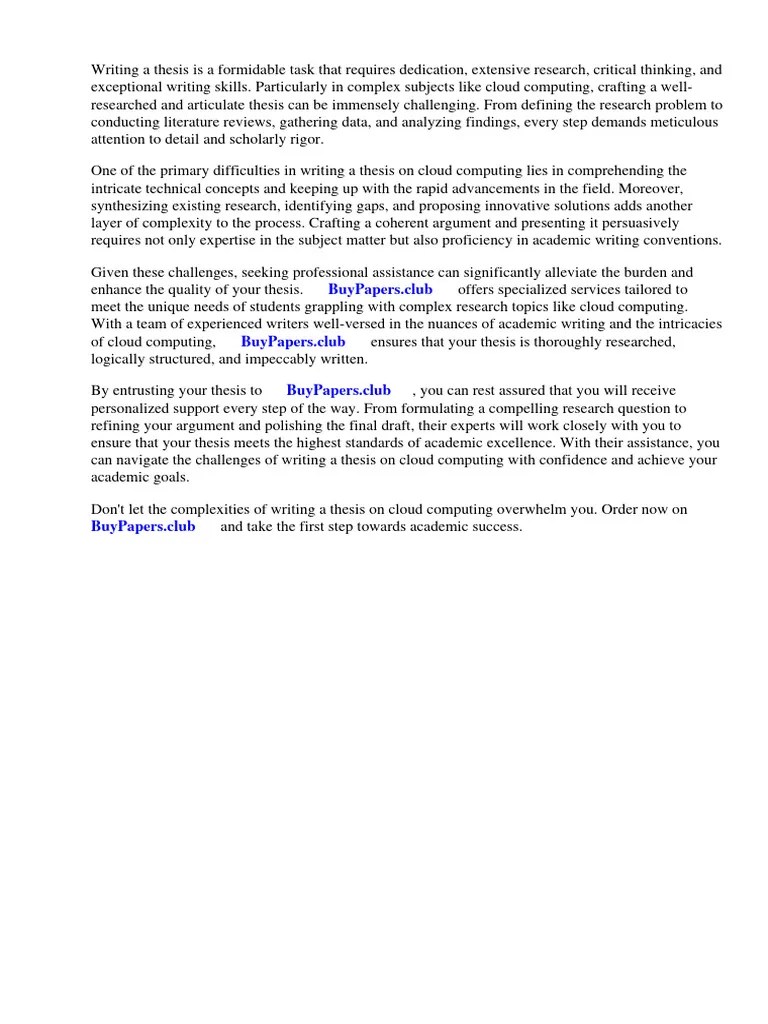 Writing a thesis is a formidable task that requires dedication, extensive research, critical thinking, and exceptional writing skills. Particularly in complex subjects like cloud computing, crafting a well-researched and articulate thesis can be immensely challenging. From defining the research problem to conducting literature reviews, gathering data, and analyzing findings, every step demands meticulous attention to detail and scholarly rigor.

One of the primary difficulties in writing a thesis on cloud computing lies in comprehending the intricate technical concepts and keeping up with the rapid advancements in the field. Moreover, synthesizing existing research, identifying gaps, and proposing innovative solutions adds another layer of complexity to the process. Crafting a coherent argument and presenting it persuasively requires not only expertise in the subject matter but also proficiency in academic writing conventions.

Given these challenges, seeking professional assistance can significantly alleviate the burden and enhance the quality of your thesis. BuyPapers.club offers specialized services tailored to meet the unique needs of students grappling with complex research topics like cloud computing. With a team of experienced writers well-versed in the nuances of academic writing and the intricacies of cloud computing, BuyPapers.club ensures that your thesis is thoroughly researched, logically structured, and impeccably written.

By entrusting your thesis to BuyPapers.club , you can rest assured that you will receive personalized support every step of the way. From formulating a compelling research question to refining your argument and polishing the final draft, their experts will work closely with you to ensure that your thesis meets the highest standards of academic excellence. With their assistance, you can navigate the challenges of writing a thesis on cloud computing with confidence and achieve your academic goals.

Don't let the complexities of writing a thesis on cloud computing overwhelm you. Order now on BuyPapers.club and take the first step towards academic success.